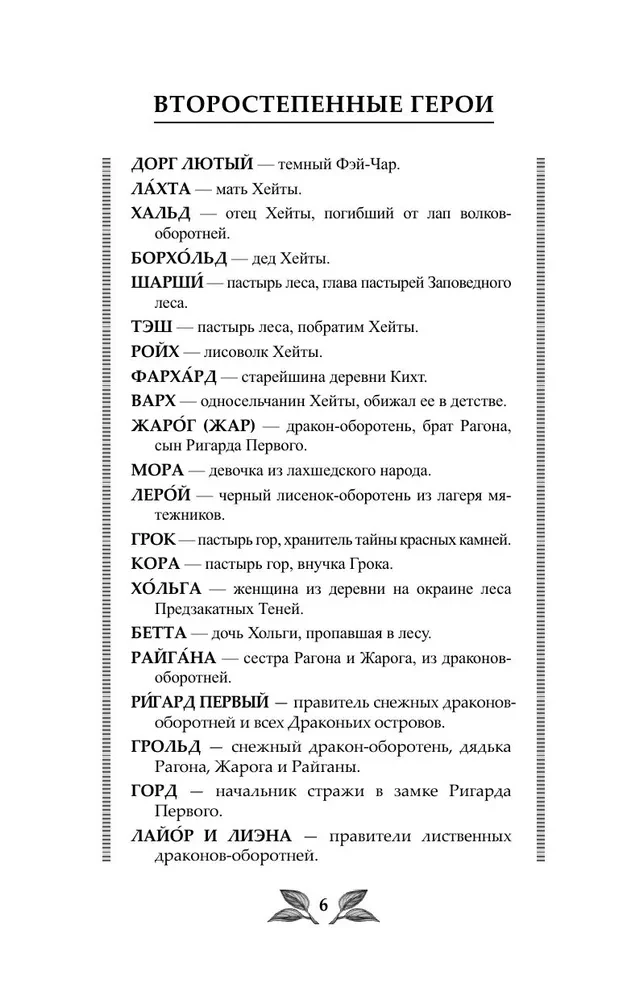 ВТОРОСТЕПЕННЫЕ ГЕРОИ

ДОРГ ЛЮТЫЙ — темный Фэй-Чар.

ЛА́ХТА — мать Хейты.

ХАЛЬД — отец Хейты, погибший от лап волков-оборотней.

БОРХО́ЛЬД — дед Хейты.

ШАРШИ́ — пастырь леса, глава пастырей Заповедного леса.

ТЭШ — пастырь леса, побратим Хейты.

РОЙХ — лисоволк Хейты.

ФАРХА́РД — старейшина деревни Кихт.

ВАРХ — односельчанин Хейты, обижал ее в детстве.

ЖАРО́Г (ЖАР) — дракон-оборотень, брат Рагона, сын Ригарда Первого.

МОРА — девочка из лахшедского народа.

ЛЕРО́Й — черный лисенок-оборотень из лагеря мятежников.

ГРОК — пастырь гор, хранитель тайны красных камней.

КОРА — пастырь гор, внучка Грока.

ХО́ЛЬГА — женщина из деревни на окраине леса Предзакатных Теней.

БЕТТА — дочь Хольги, пропавшая в лесу.

РАЙГА́НА — сестра Рагона и Жарога, из драконов-оборотней.

РИ́ГАРД ПЕРВЫЙ — правитель снежных драконов-оборотней и всех Драконьих островов.

ГРОЛЬД — снежный дракон-оборотень, дядька Рагона, Жарога и Райганы.

ГОРД — начальник стражи в замке Ригарда Первого.

ЛАЙО́Р И ЛИЭНА — правители лиственных драконов-оборотней.

6